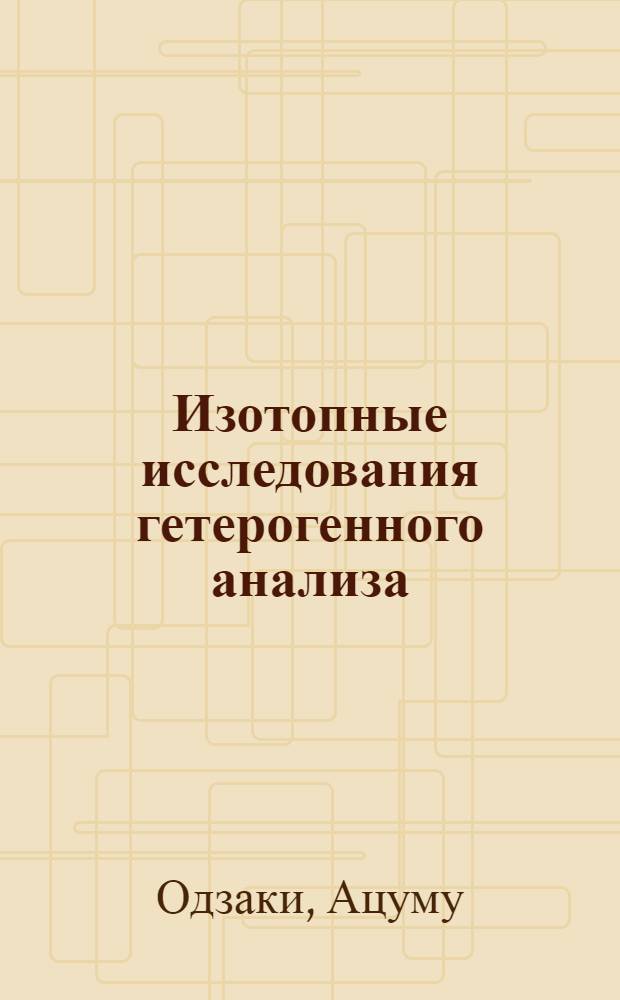 Изотопные исследования гетерогенного анализа

Одзаки, Ацуму